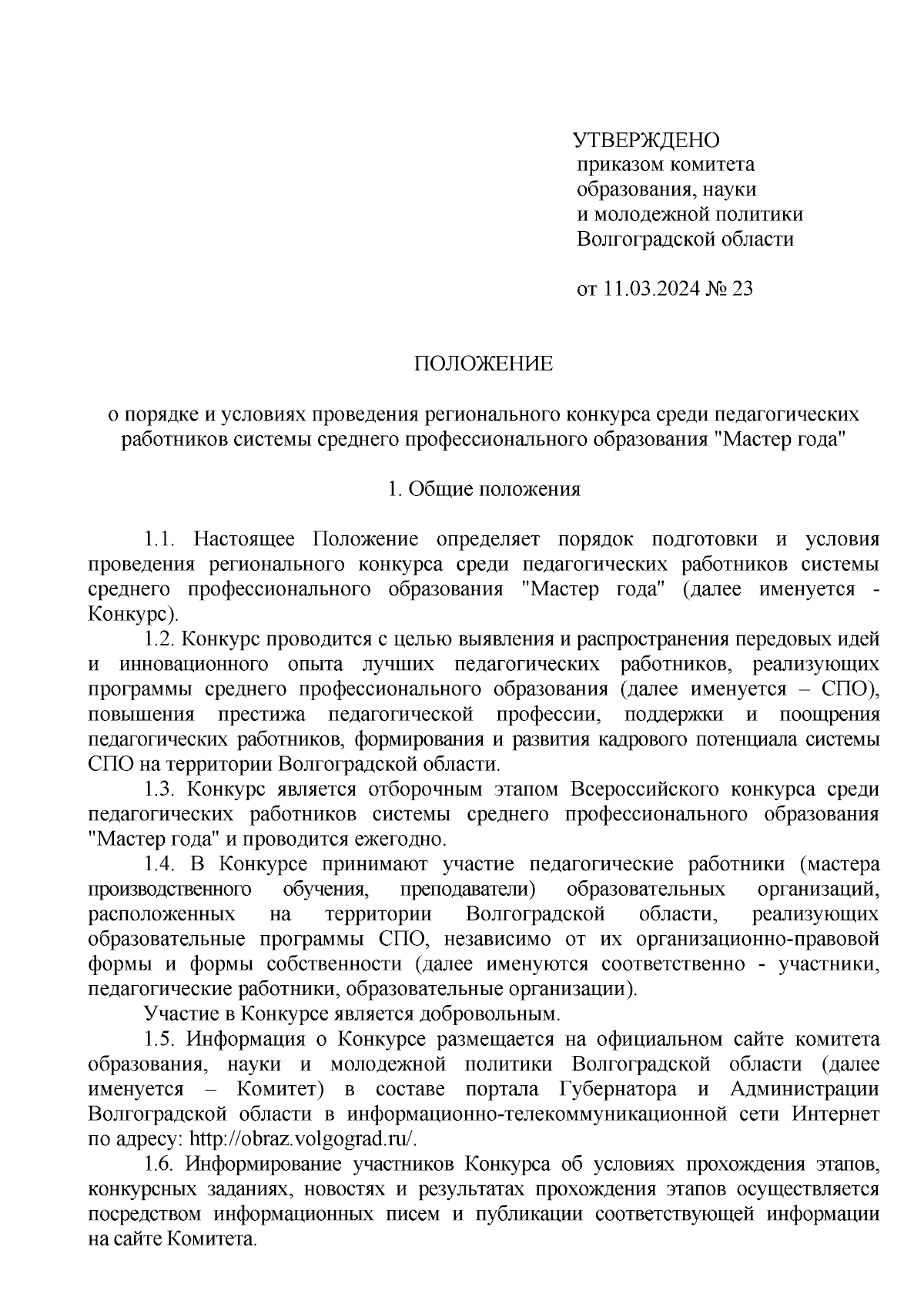 УТВЕРЖДЕНО
приказом комитета
образования, науки
и молодежной политики
Волгоградской области

от 11.03.2024 № 23

ПОЛОЖЕНИЕ

о порядке и условиях проведения регионального конкурса среди педагогических работников системы среднего профессионального образования "Мастер года"

1. Общие положения

1.1. Настоящее Положение определяет порядок подготовки и условия проведения регионального конкурса среди педагогических работников системы среднего профессионального образования "Мастер года" (далее именуется - Конкурс).

1.2. Конкурс проводится с целью выявления и распространения передовых идей и инновационного опыта лучших педагогических работников, реализующих программы среднего профессионального образования (далее именуется – СПО), повышения престижа педагогической профессии, поддержки и поощрения педагогических работников, формирования и развития кадрового потенциала системы СПО на территории Волгоградской области.

1.3. Конкурс является отборочным этапом Всероссийского конкурса среди педагогических работников системы среднего профессионального образования "Мастер года" и проводится ежегодно.

1.4. В Конкурсе принимают участие педагогические работники (мастера производственного обучения, преподаватели) образовательных организаций, расположенных на территории Волгоградской области, реализующих образовательные программы СПО, независимо от их организационно-правовой формы и формы собственности (далее именуются соответственно - участники, педагогические работники, образовательные организации).

Участие в Конкурсе является добровольным.

1.5. Информация о Конкурсе размещается на официальном сайте комитета образования, науки и молодежной политики Волгоградской области (далее именуется – Комитет) в составе портала Губернатора и Администрации Волгоградской области в информационно-телекоммуникационной сети Интернет по адресу: http://obraz.volgograd.ru/.

1.6. Информирование участников Конкурса об условиях прохождения этапов, конкурсных заданиях, новостях и результатах прохождения этапов осуществляется посредством информационных писем и публикации соответствующей информации на сайте Комитета.